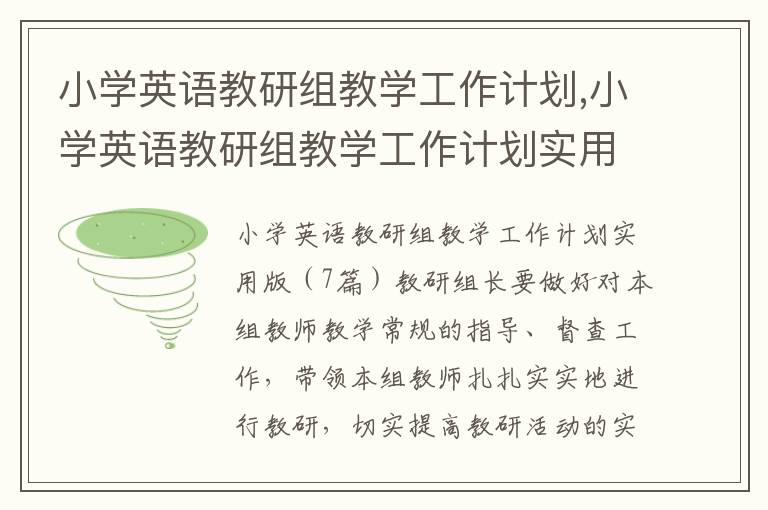 小学英语教研组教学工作计划,小学英语教研组教学工作计划实用

小学英语教研组教学工作计划实用版（7篇）教研组长要做好对本组教师教学常规的指导、督查工作，带领本组教师扎扎实实地进行教研，切实提高教研活动的实